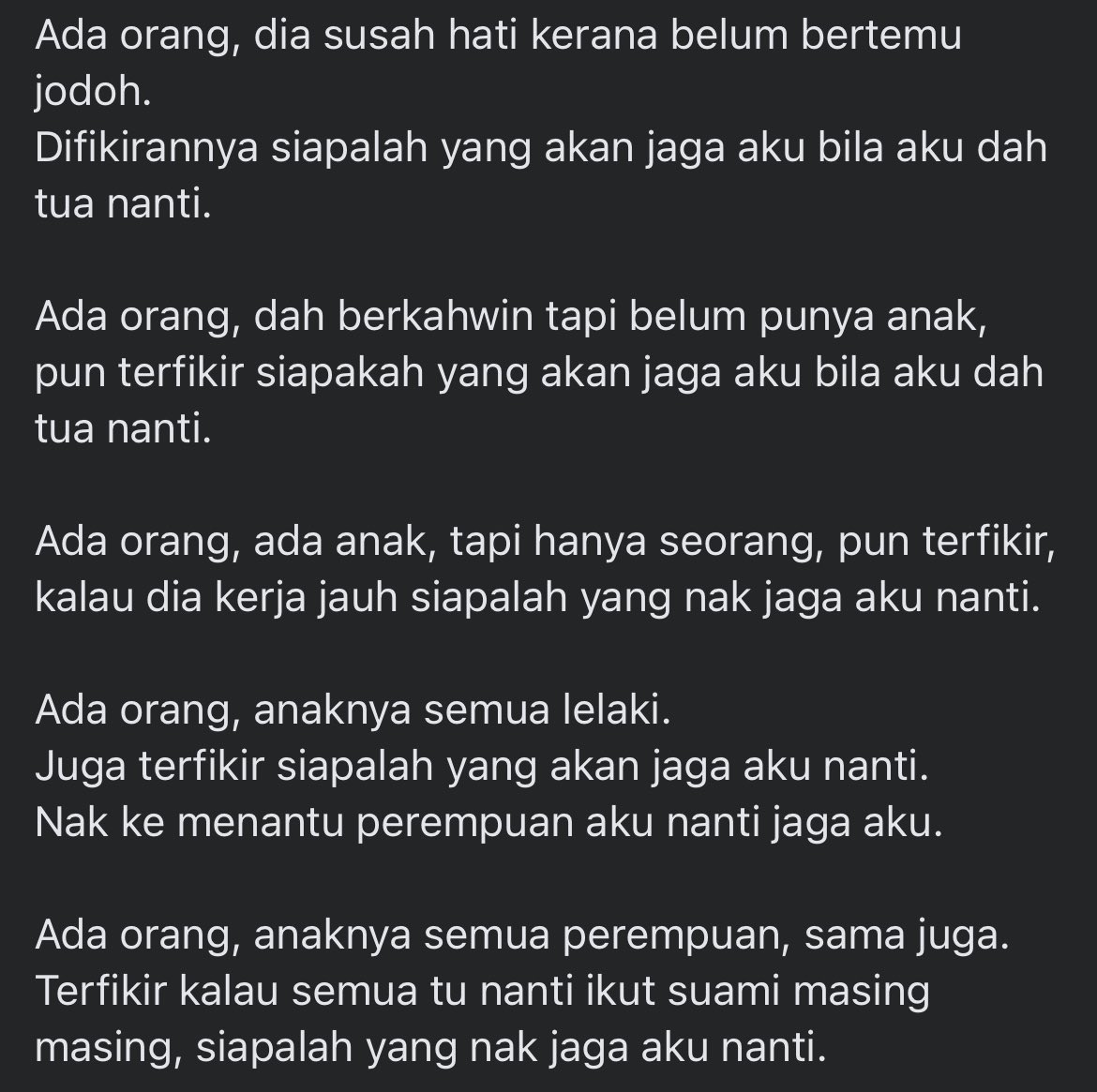 Ada orang, dia susah hati kerana belum bertemu jodoh.
Difikirannya siapalah yang akan jaga aku bila aku dah tua nanti.

Ada orang, dah berkahwin tapi belum punya anak, pun terfikir siapakah yang akan jaga aku bila aku dah tua nanti.

Ada orang, ada anak, tapi hanya seorang, pun terfikir, kalau dia kerja jauh siapalah yang nak jaga aku nanti.

Ada orang, anaknya semua lelaki.
Juga terfikir siapalah yang akan jaga aku nanti.
Nak ke menantu perempuan aku nanti jaga aku.

Ada orang, anaknya semua perempuan, sama juga.
Terfikir kalau semua tu nanti ikut suami masing masing, siapalah yang nak jaga aku nanti.